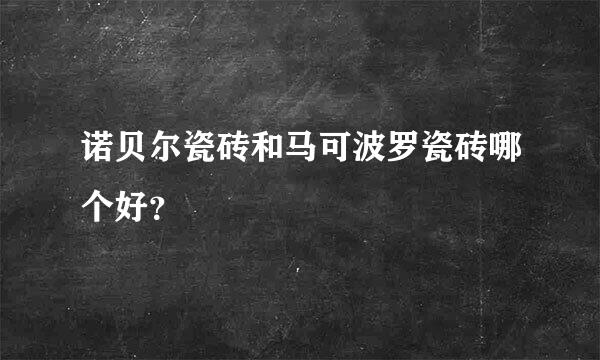 诺贝尔瓷砖和马可波罗瓷砖哪个好?